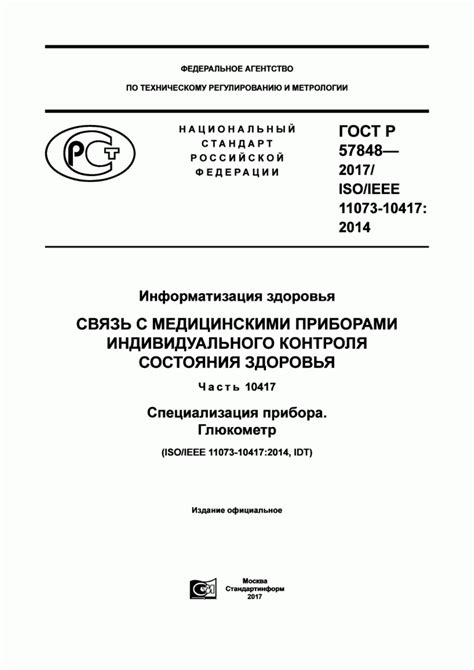 ФЕДЕРАЛЬНОЕ АГЕНТСТВО

ПО ТЕХНИЧЕСКОМУ РЕГУЛИРОВАНИЮ И МЕТРОЛОГИИ

РСТ

НАЦИОНАЛЬНЫЙ СТАНДАРТ РОССИЙСКОЙ ФЕДЕРАЦИИ

ГОСТ Р 57848— 2017/ ISO/IEEE 11073-10417: 2014

Информатизация здоровья

СВЯЗЬ С МЕДИЦИНСКИМИ ПРИБОРАМИ ИНДИВИДУАЛЬНОГО КОНТРОЛЯ СОСТОЯНИЯ ЗДОРОВЬЯ

Часть 10417

Специализация прибора. Глюкометр

(ISO/IEEE 11073-10417:2014, IDT)

Издание официальное

Москва
Стандартинформ
2017